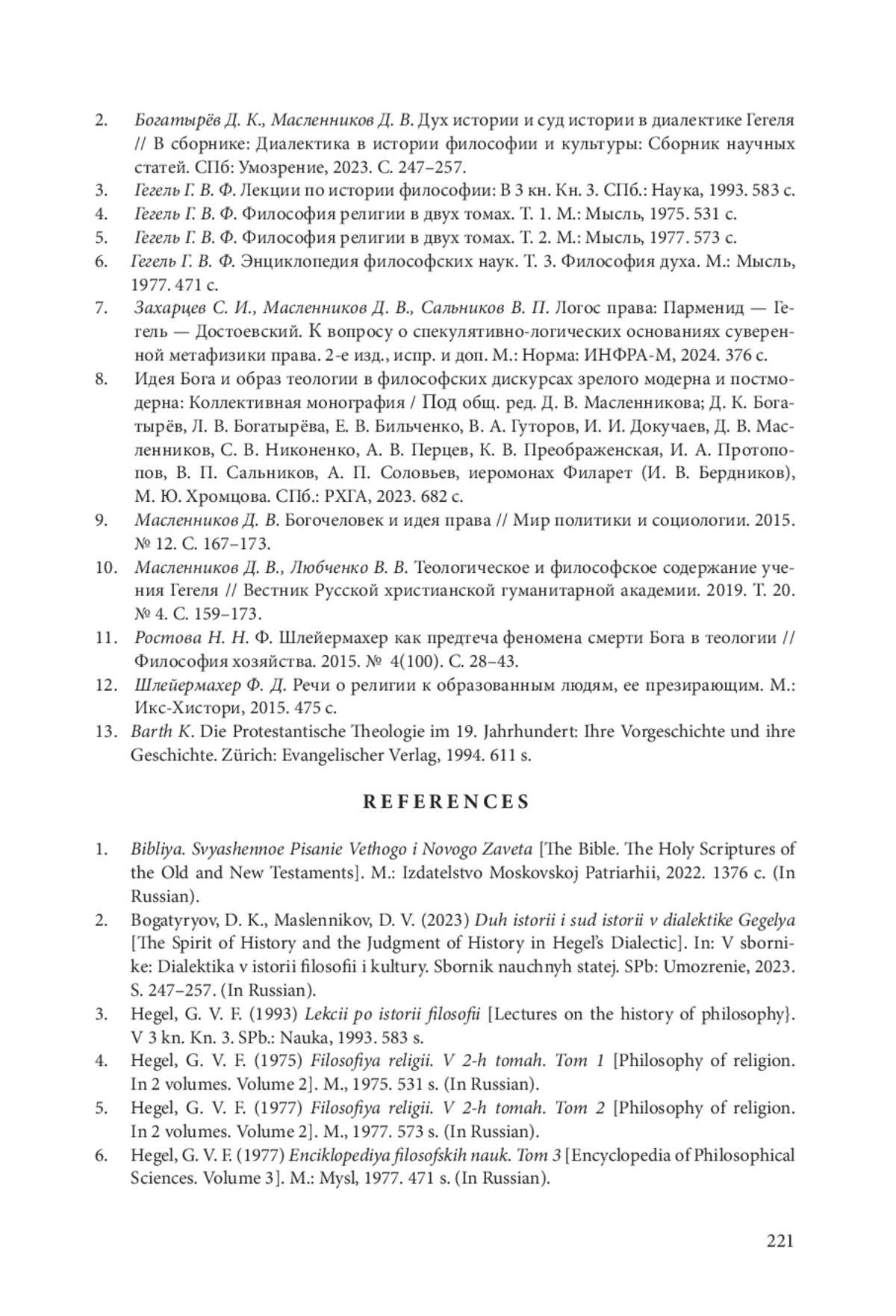 2. Богатырёв Д. К., Масленников Д. В. Дух истории и суд истории в диалектике Гегеля // В сборнике: Диалектика в истории философии и культуры: Сборник научных статей. СПб: Умозрение, 2023. С. 247–257.
3. Гегель Г. В. Ф. Лекции по истории философии: В 3 кн. Кн. 3. СПб.: Наука, 1993. 583 с.
4. Гегель Г. В. Ф. Философия религии в двух томах. Т. 1. М.: Мысль, 1975. 531 с.
5. Гегель Г. В. Ф. Философия религии в двух томах. Т. 2. М.: Мысль, 1977. 573 с.
6. Гегель Г. В. Ф. Энциклопедия философских наук. Т. 3. Философия духа. М.: Мысль, 1977. 471 с.
7. Захарцев С. И., Масленников Д. В., Сальников В. П. Логос права: Парменид — Гегель — Достоевский. К вопросу о спекулятивно-логических основаниях суверенной метафизики права. 2-е изд., испр. и доп. М.: Норма: ИНФРА-М, 2024. 376 с.
8. Идея Бога и образ теологии в философских дискурсах зрелого модерна и постмодерна: Коллективная монография / Под общ. ред. Д. В. Масленникова; Д. К. Богатырёв, Л. В. Богатырёва, Е. В. Бильченко, В. А. Гуторов, И. И. Докучаев, Д. В. Масленников, С. В. Никоненко, А. В. Перцев, К. В. Преображенская, И. А. Протопопов, В. П. Сальников, А. П. Соловьев, иеромонах Филарет (И. В. Бердников), М. Ю. Хромцова. СПб.: РХГА, 2023. 682 с.
9. Масленников Д. В. Богочеловек и идея права // Мир политики и социологии. 2015. № 12. С. 167–173.
10. Масленников Д. В., Любченко В. В. Теологическое и философское содержание учения Гегеля // Вестник Русской христианской гуманитарной академии. 2019. Т. 20. № 4. С. 159–173.
11. Ростова Н. Н. Ф. Шлейермахер как предтеча феномена смерти Бога в теологии // Философия хозяйства. 2015. № 4(100). С. 28–43.
12. Шлейермахер Ф. Д. Речи о религии к образованным людям, ее презирающим. М.: Икс-Хистори, 2015. 475 с.
13. Barth K. Die Protestantische Theologie im 19. Jahrhundert: Ihre Vorgeschichte und ihre Geschichte. Zürich: Evangelischer Verlag, 1994. 611 s.

REFERENCES

1. Bibliya. Svyashennoe Pisanie Vethogo i Novogo Zaveta [The Bible. The Holy Scriptures of the Old and New Testaments]. M.: Izdatelstvo Moskovskoj Patriarhii, 2022. 1376 c. (In Russian).
2. Bogatyryov, D. K., Maslennikov, D. V. (2023) Duh istorii i sud istorii v dialektike Gegelya [The Spirit of History and the Judgment of History in Hegel's Dialectic]. In: V sbornike: Dialektika v istorii filosofii i kultury. Sbornik nauchnyh statej. SPb: Umozrenie, 2023. S. 247–257. (In Russian).
3. Hegel, G. V. F. (1993) Lekcii po istorii filosofii [Lectures on the history of philosophy}. V 3 kn. Kn. 3. SPb.: Nauka, 1993. 583 s.
4. Hegel, G. V. F. (1975) Filosofiya religii. V 2-h tomah. Tom 1 [Philosophy of religion. In 2 volumes. Volume 2]. M., 1975. 531 s. (In Russian).
5. Hegel, G. V. F. (1977) Filosofiya religii. V 2-h tomah. Tom 2 [Philosophy of religion. In 2 volumes. Volume 2]. M., 1977. 573 s. (In Russian).
6. Hegel, G. V. F. (1977) Enciklopediya filosofskih nauk. Tom 3 [Encyclopedia of Philosophical Sciences. Volume 3]. M.: Mysl, 1977. 471 s. (In Russian).

221